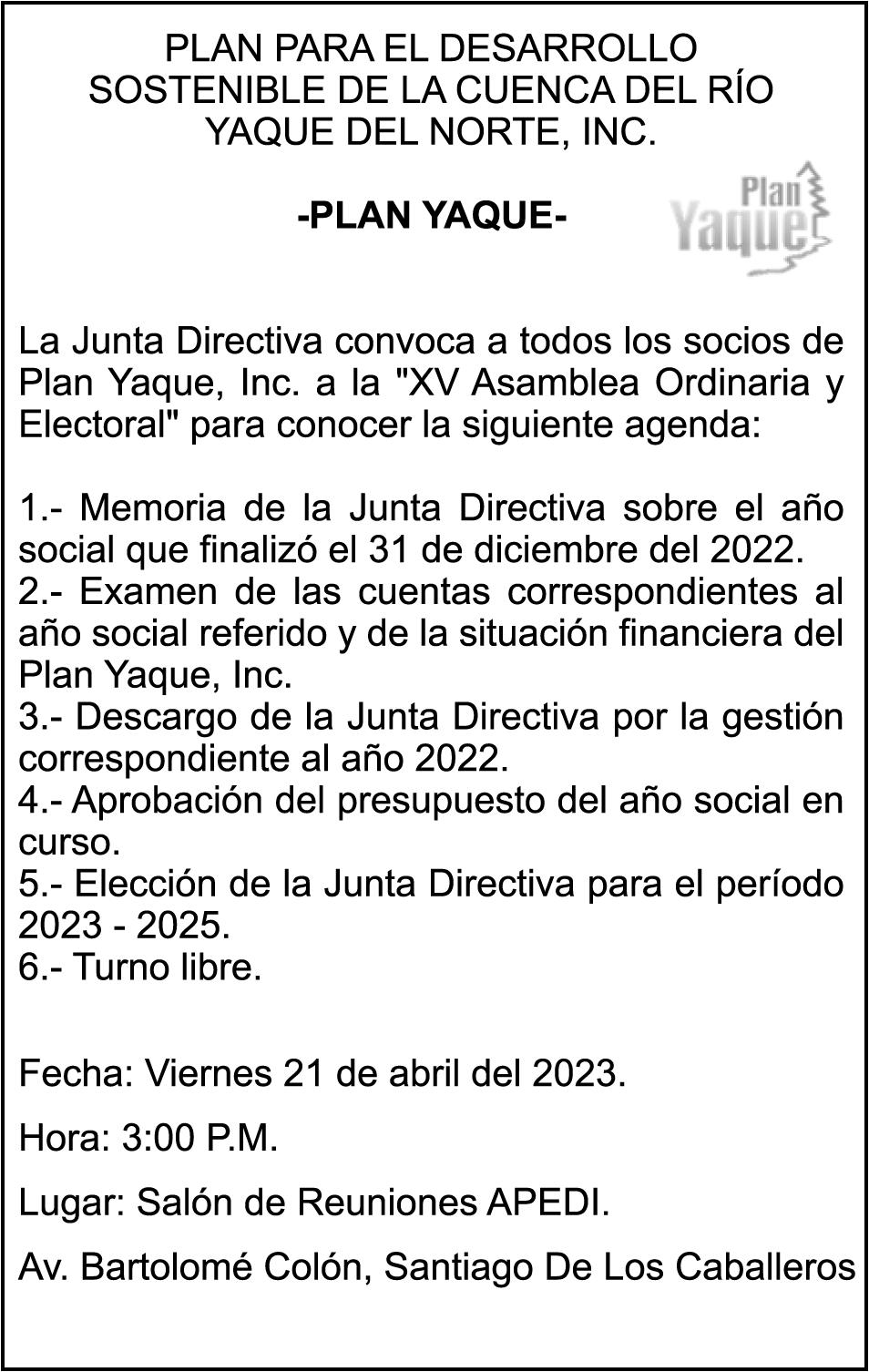 PLAN PARA EL DESARROLLO SOSTENIBLE DE LA CUENCA DEL RÍO YAQUE DEL NORTE, INC.

-PLAN YAQUE-

Plan Yaque

La Junta Directiva convoca a todos los socios de Plan Yaque, Inc. a la "XV Asamblea Ordinaria y Electoral" para conocer la siguiente agenda:

1.- Memoria de la Junta Directiva sobre el año social que finalizó el 31 de diciembre del 2022.
2.- Examen de las cuentas correspondientes al año social referido y de la situación financiera del Plan Yaque, Inc.
3.- Descargo de la Junta Directiva por la gestión correspondiente al año 2022.
4.- Aprobación del presupuesto del año social en curso.
5.- Elección de la Junta Directiva para el período 2023 - 2025.
6.- Turno libre.

Fecha: Viernes 21 de abril del 2023.

Hora: 3:00 P.M.

Lugar: Salón de Reuniones APEDI.

Av. Bartolomé Colón, Santiago De Los Caballeros